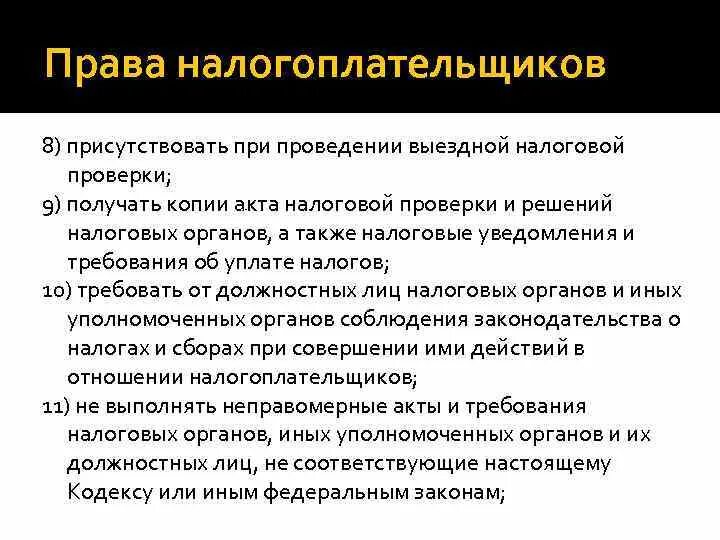 Права налогоплательщиков

8) присутствовать при проведении выездной налоговой проверки;
9) получать копии акта налоговой проверки и решений налоговых органов, а также налоговые уведомления и требования об уплате налогов;
10) требовать от должностных лиц налоговых органов и иных уполномоченных органов соблюдения законодательства о налогах и сборах при совершении ими действий в отношении налогоплательщиков;
11) не выполнять неправомерные акты и требования налоговых органов, иных уполномоченных органов и их должностных лиц, не соответствующие настоящему Кодексу или иным федеральным законам;